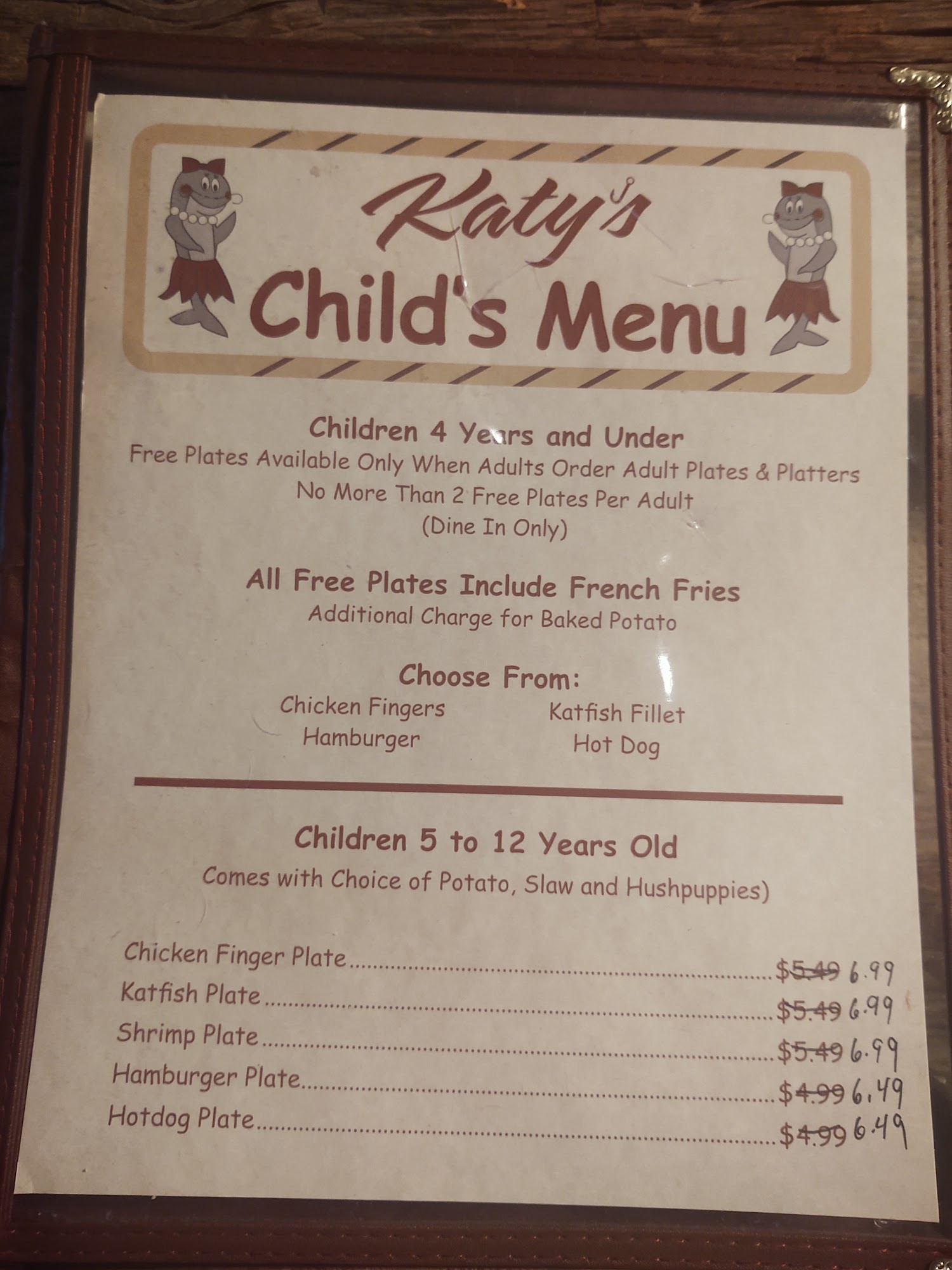 Katy's
Child's Menu

Children 4 Years and Under
Free Plates Available Only When Adults Order Adult Plates & Platters
No More Than 2 Free Plates Per Adult
(Dine In Only)

All Free Plates Include French Fries
Additional Charge for Baked Potato

Choose From:
Chicken Fingers
Hamburger
Katfish Fillet
Hot Dog

Children 5 to 12 Years Old
Comes with Choice of Potato, Slaw and Hushpuppies)

Chicken Finger Plate $5.49 6.99
Katfish Plate $5.49 6.99
Shrimp Plate $5.49 6.99
Hamburger Plate $4.99 6.49
Hotdog Plate $4.99 6.49